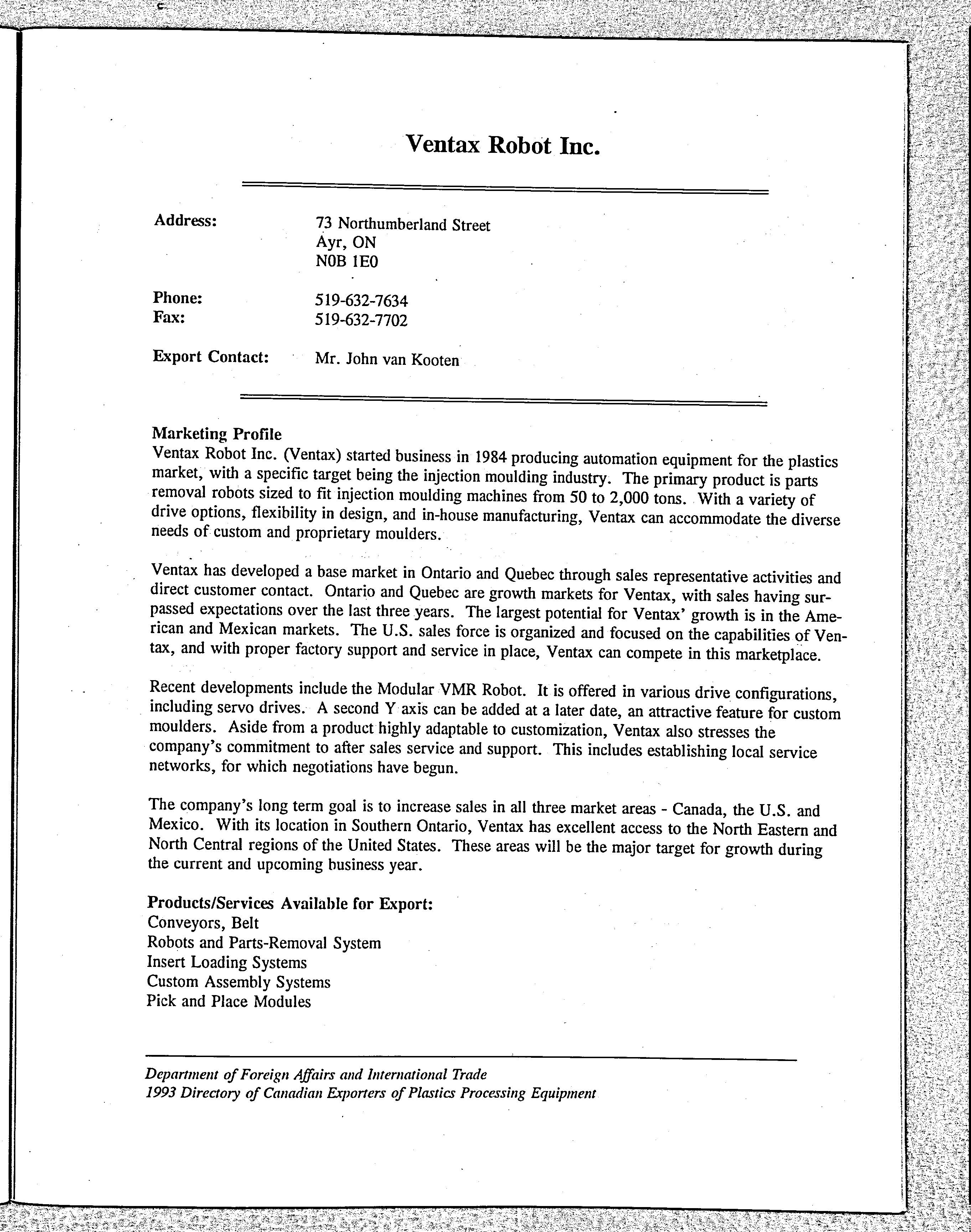 Ventax Robot Inc.

Address: 73 Northumberland Street
Ayr, ON
N0B 1E0

Phone: 519-632-7634
Fax: 519-632-7702

Export Contact: Mr. John van Kooten

Marketing Profile
Ventax Robot Inc. (Ventax) started business in 1984 producing automation equipment for the plastics market, with a specific target being the injection moulding industry. The primary product is parts removal robots sized to fit injection moulding machines from 50 to 2,000 tons. With a variety of drive options, flexibility in design, and in-house manufacturing, Ventax can accommodate the diverse needs of custom and proprietary moulders.

Ventax has developed a base market in Ontario and Quebec through sales representative activities and direct customer contact. Ontario and Quebec are growth markets for Ventax, with sales having surpassed expectations over the last three years. The largest potential for Ventax' growth is in the American and Mexican markets. The U.S. sales force is organized and focused on the capabilities of Ventax, and with proper factory support and service in place, Ventax can compete in this marketplace.

Recent developments include the Modular VMR Robot. It is offered in various drive configurations, including servo drives. A second Y axis can be added at a later date, an attractive feature for custom moulders. Aside from a product highly adaptable to customization, Ventax also stresses the company's commitment to after sales service and support. This includes establishing local service networks, for which negotiations have begun.

The company's long term goal is to increase sales in all three market areas - Canada, the U.S. and Mexico. With its location in Southern Ontario, Ventax has excellent access to the North Eastern and North Central regions of the United States. These areas will be the major target for growth during the current and upcoming business year.

Products/Services Available for Export:
Conveyors, Belt
Robots and Parts-Removal System
Insert Loading Systems
Custom Assembly Systems
Pick and Place Modules

Department of Foreign Affairs and International Trade
1993 Directory of Canadian Exporters of Plastics Processing Equipment